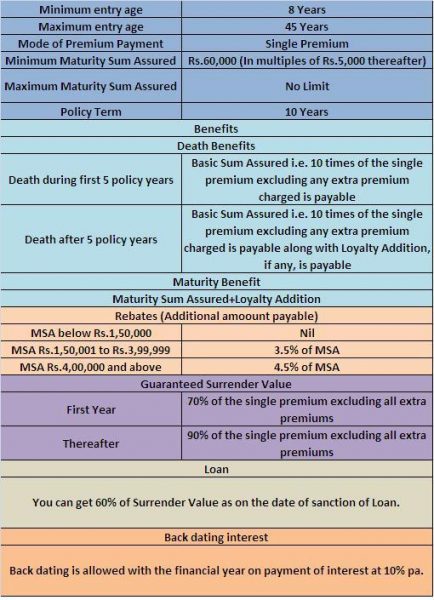 | Minimum entry age | 8 Years |
|---|---|
| Maximum entry age | 45 Years |
| Mode of Premium Payment | Single Premium |
| Minimum Maturity Sum Assured | Rs.60,000 (In multiples of Rs.5,000 thereafter) |
| Maximum Maturity Sum Assured | No Limit |
| Policy Term | 10 Years |
| Benefits | |
| Death Benefits | |
| Death during first 5 policy years | Basic Sum Assured i.e. 10 times of the single premium excluding any extra premium charged is payable |
| Death after 5 policy years | Basic Sum Assured i.e. 10 times of the single premium excluding any extra premium charged is payable along with Loyalty Addition, if any, is payable |
| Maturity Benefit | |
| Maturity Sum Assured+Loyalty Addition | |
| Rebates (Additional amoount payable) | |
| MSA below Rs.1,50,000 | Nil |
| MSA Rs.1,50,001 to Rs.3,99,999 | 3.5% of MSA |
| MSA Rs.4,00,000 and above | 4.5% of MSA |
| Guaranteed Surrender Value | |
| First Year | 70% of the single premium excluding all extra premiums |
| Thereafter | 90% of the single premium excluding all extra premiums |
| Loan | |
| You can get 60% of Surrender Value as on the date of sanction of Loan. | |
| Back dating interest | |
| Back dating is allowed with the financial year on payment of interest at 10% pa. | |